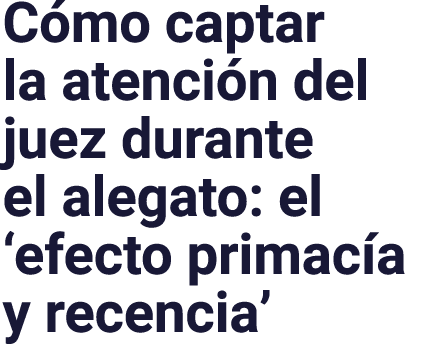 Cómo captar la atención del juez durante el alegato: el ‘efecto primacía y recencia’